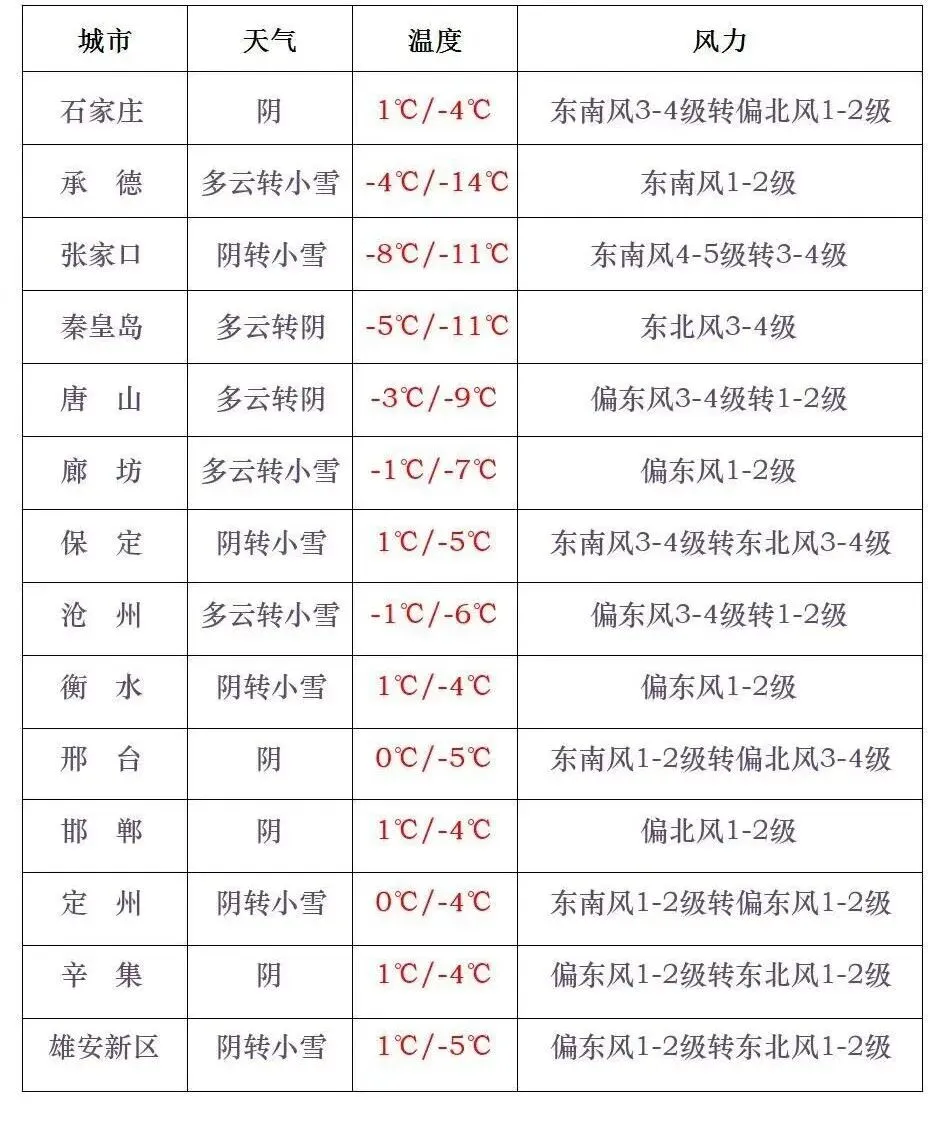 | 城市 | 天气 | 温度 | 风力 |
|---|---|---|---|
| 石家庄 | 阴 | 1℃/-4℃ | 东南风3-4级转偏北风1-2级 |
| 承　德 | 多云转小雪 | -4℃/-14℃ | 东南风1-2级 |
| 张家口 | 阴转小雪 | -8℃/-11℃ | 东南风4-5级转3-4级 |
| 秦皇岛 | 多云转阴 | -5℃/-11℃ | 东北风3-4级 |
| 唐　山 | 多云转阴 | -3℃/-9℃ | 偏东风3-4级转1-2级 |
| 廊　坊 | 多云转小雪 | -1℃/-7℃ | 偏东风1-2级 |
| 保　定 | 阴转小雪 | 1℃/-5℃ | 东南风3-4级转东北风3-4级 |
| 沧　州 | 多云转小雪 | -1℃/-6℃ | 偏东风3-4级转1-2级 |
| 衡　水 | 阴转小雪 | 1℃/-4℃ | 偏东风1-2级 |
| 邢　台 | 阴 | 0℃/-5℃ | 东南风1-2级转偏北风3-4级 |
| 邯　郸 | 阴 | 1℃/-4℃ | 偏北风1-2级 |
| 定　州 | 阴转小雪 | 0℃/-4℃ | 东南风1-2级转偏东风1-2级 |
| 辛　集 | 阴 | 1℃/-4℃ | 偏东风1-2级转东北风1-2级 |
| 雄安新区 | 阴转小雪 | 1℃/-5℃ | 偏东风1-2级转东北风1-2级 |